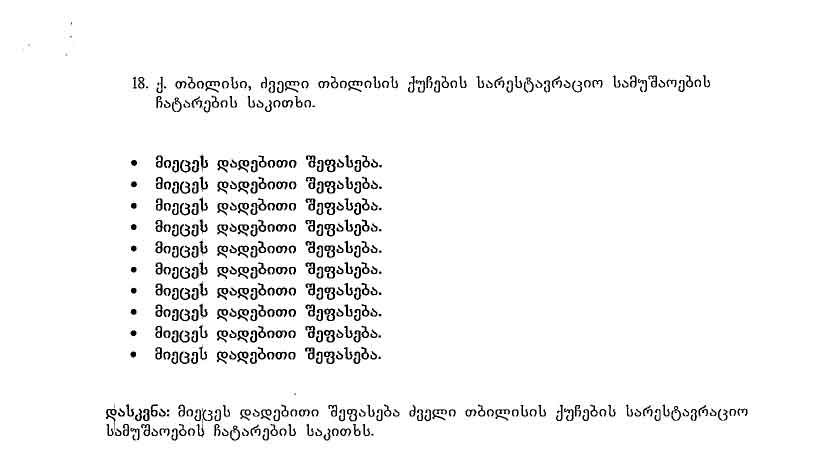 18. ქ. თბილისი, ძველი თბილისის ქუჩების სარესტავრაციო სამუშაოების ჩატარების საკითხი.

• მიეცეს დადებითი შეფასება.
• მიეცეს დადებითი შეფასება.
• მიეცეს დადებითი შეფასება.
• მიეცეს დადებითი შეფასება.
• მიეცეს დადებითი შეფასება.
• მიეცეს დადებითი შეფასება.
• მიეცეს დადებითი შეფასება.
• მიეცეს დადებითი შეფასება.
• მიეცეს დადებითი შეფასება.
• მიეცეს დადებითი შეფასება.

დასკვნა: მიეცეს დადებითი შეფასება ძველი თბილისის ქუჩების სარესტავრაციო სამუშაოების ჩატარების საკითხს.